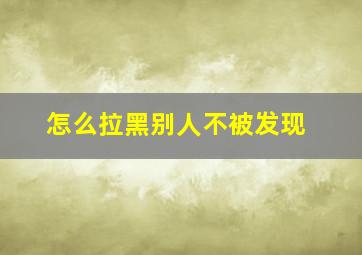 怎么拉黑别人不被发现